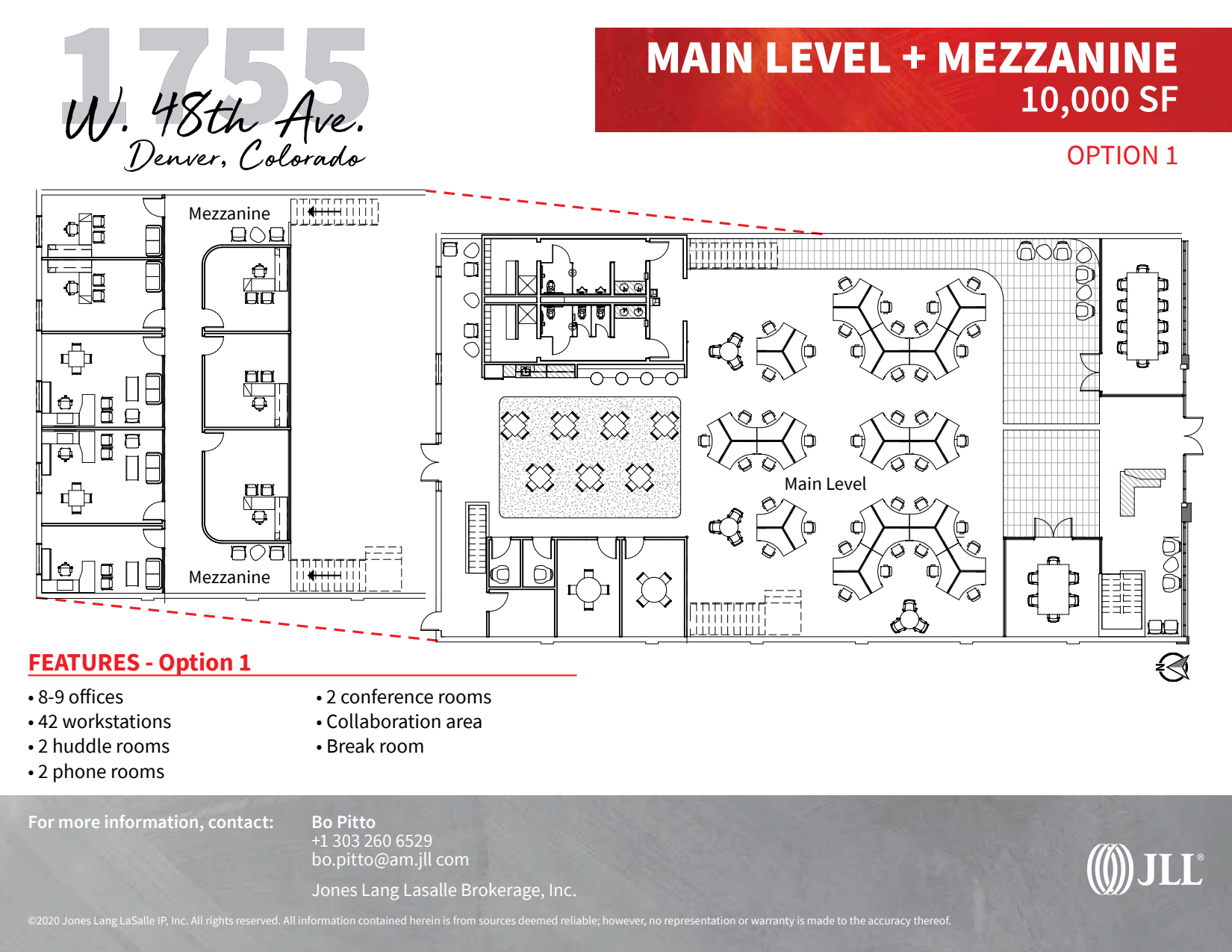 1755
W. 48th Ave.
Denver, Colorado

MAIN LEVEL + MEZZANINE
10,000 SF

OPTION 1

Mezzanine

Mezzanine

Main Level

FEATURES - Option 1

• 8-9 offices
• 42 workstations
• 2 huddle rooms
• 2 phone rooms

• 2 conference rooms
• Collaboration area
• Break room

For more information, contact:

Bo Pitto
+1 303 260 6529
bo.pitto@am.jll com

Jones Lang Lasalle Brokerage, Inc.

JLL®

©2020 Jones Lang LaSalle IP, Inc. All rights reserved. All information contained herein is from sources deemed reliable; however, no representation or warranty is made to the accuracy thereof.